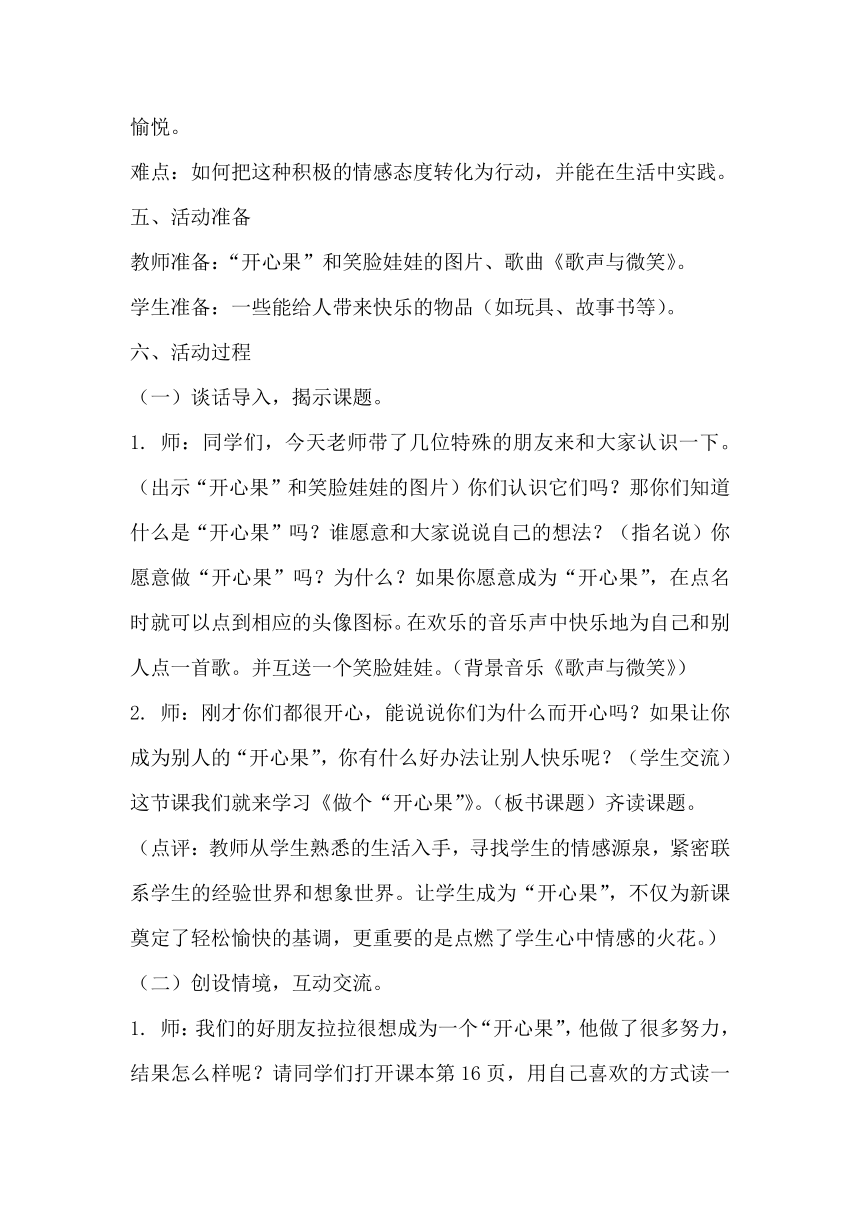 愉悦。

难点：如何把这种积极的情感态度转化为行动，并能在生活中实践。

五、活动准备

教师准备：“开心果”和笑脸娃娃的图片、歌曲《歌声与微笑》。

学生准备：一些能给人带来快乐的物品（如玩具、故事书等）。

六、活动过程

（一）谈话导入，揭示课题。

1. 师：同学们，今天老师带了几位特殊的朋友来和大家认识一下。（出示“开心果”和笑脸娃娃的图片）你们认识它们吗？那你们知道什么是“开心果”吗？谁愿意和大家说说自己的想法？（指名说）你愿意做“开心果”吗？为什么？如果你愿意成为“开心果”，在点名时就可以点到相应的头像图标。在欢乐的音乐声中快乐地为自己和别人点一首歌。并互送一个笑脸娃娃。（背景音乐《歌声与微笑》）

2. 师：刚才你们都很开心，能说说你们为什么而开心吗？如果让你成为别人的“开心果”，你有什么好办法让别人快乐呢？（学生交流）这节课我们就来学习《做个“开心果”》。（板书课题）齐读课题。

（点评：教师从学生熟悉的生活入手，寻找学生的情感源泉，紧密联系学生的经验世界和想象世界。让学生成为“开心果”，不仅为新课奠定了轻松愉快的基调，更重要的是点燃了学生心中情感的火花。）

（二）创设情境，互动交流。

1. 师：我们的好朋友拉拉很想成为一个“开心果”，他做了很多努力，结果怎么样呢？请同学们打开课本第 16 页，用自己喜欢的方式读一